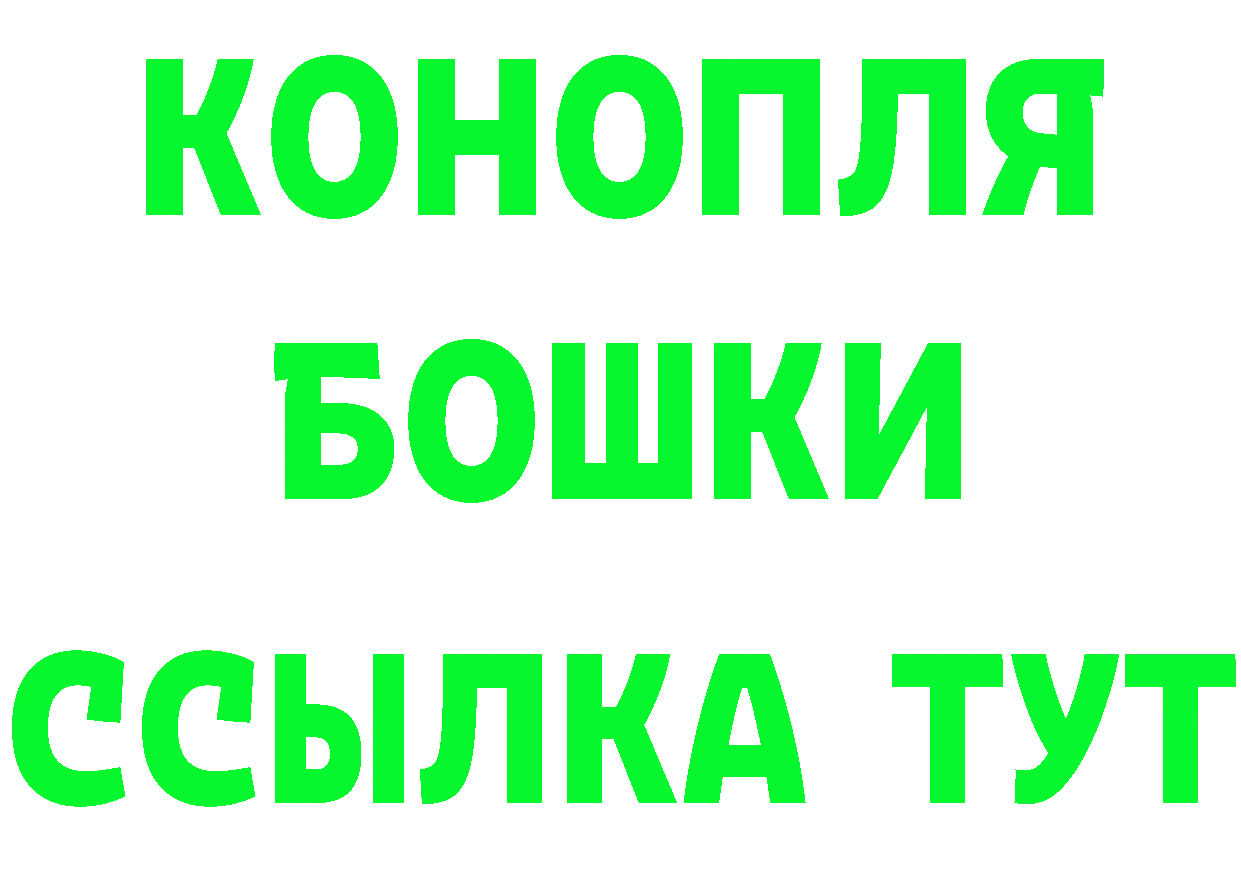 КОНОПЛЯ
БОШКИ
ССЫЛКА ТУТ